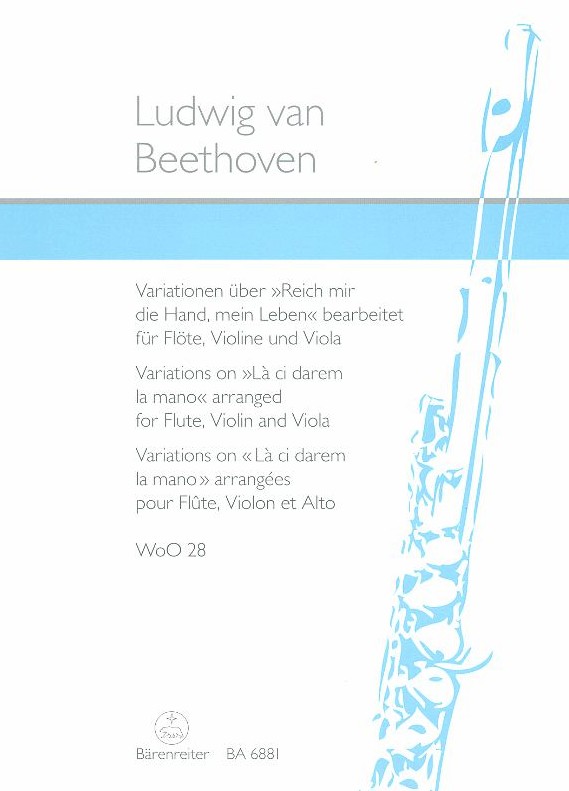 Ludwig van
Beethoven

Variationen über »Reich mir die Hand, mein Leben« bearbeitet für Flöte, Violine und Viola

Variations on »Là ci darem la mano« arranged for Flute, Violin and Viola

Variations on « Là ci darem la mano » arrangées pour Flûte, Violon et Alto

WoO 28

Bärenreiter BA 6881